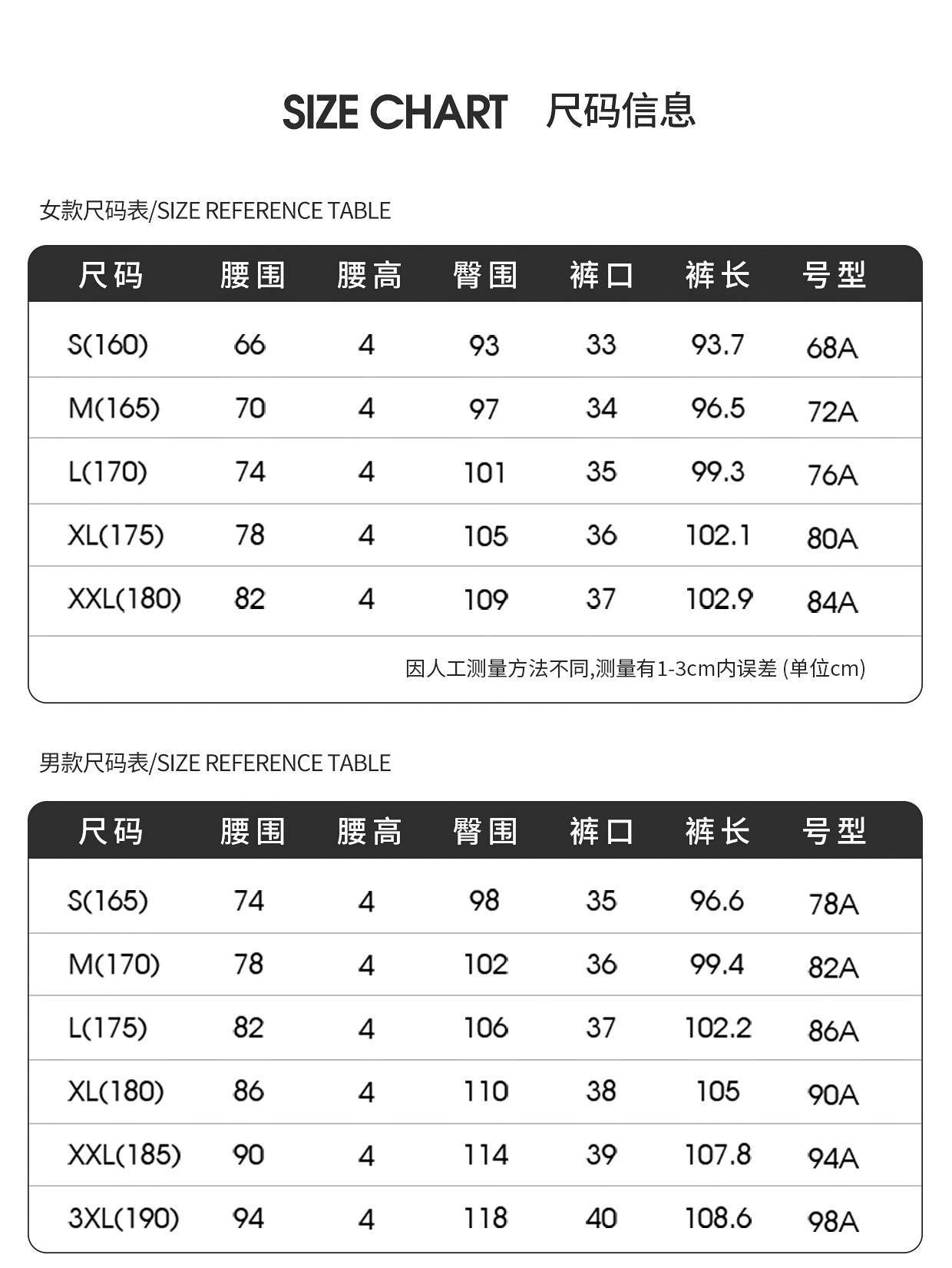 SIZE CHART 尺码信息

女款尺码表/SIZE REFERENCE TABLE

| 尺码 | 腰围 | 腰高 | 臀围 | 裤口 | 裤长 | 号型 |
|---|---|---|---|---|---|---|
| S(160) | 66 | 4 | 93 | 33 | 93.7 | 68A |
| M(165) | 70 | 4 | 97 | 34 | 96.5 | 72A |
| L(170) | 74 | 4 | 101 | 35 | 99.3 | 76A |
| XL(175) | 78 | 4 | 105 | 36 | 102.1 | 80A |
| XXL(180) | 82 | 4 | 109 | 37 | 102.9 | 84A |

因人工测量方法不同,测量有1-3cm内误差 (单位cm)

男款尺码表/SIZE REFERENCE TABLE

| 尺码 | 腰围 | 腰高 | 臀围 | 裤口 | 裤长 | 号型 |
|---|---|---|---|---|---|---|
| S(165) | 74 | 4 | 98 | 35 | 96.6 | 78A |
| M(170) | 78 | 4 | 102 | 36 | 99.4 | 82A |
| L(175) | 82 | 4 | 106 | 37 | 102.2 | 86A |
| XL(180) | 86 | 4 | 110 | 38 | 105 | 90A |
| XXL(185) | 90 | 4 | 114 | 39 | 107.8 | 94A |
| 3XL(190) | 94 | 4 | 118 | 40 | 108.6 | 98A |